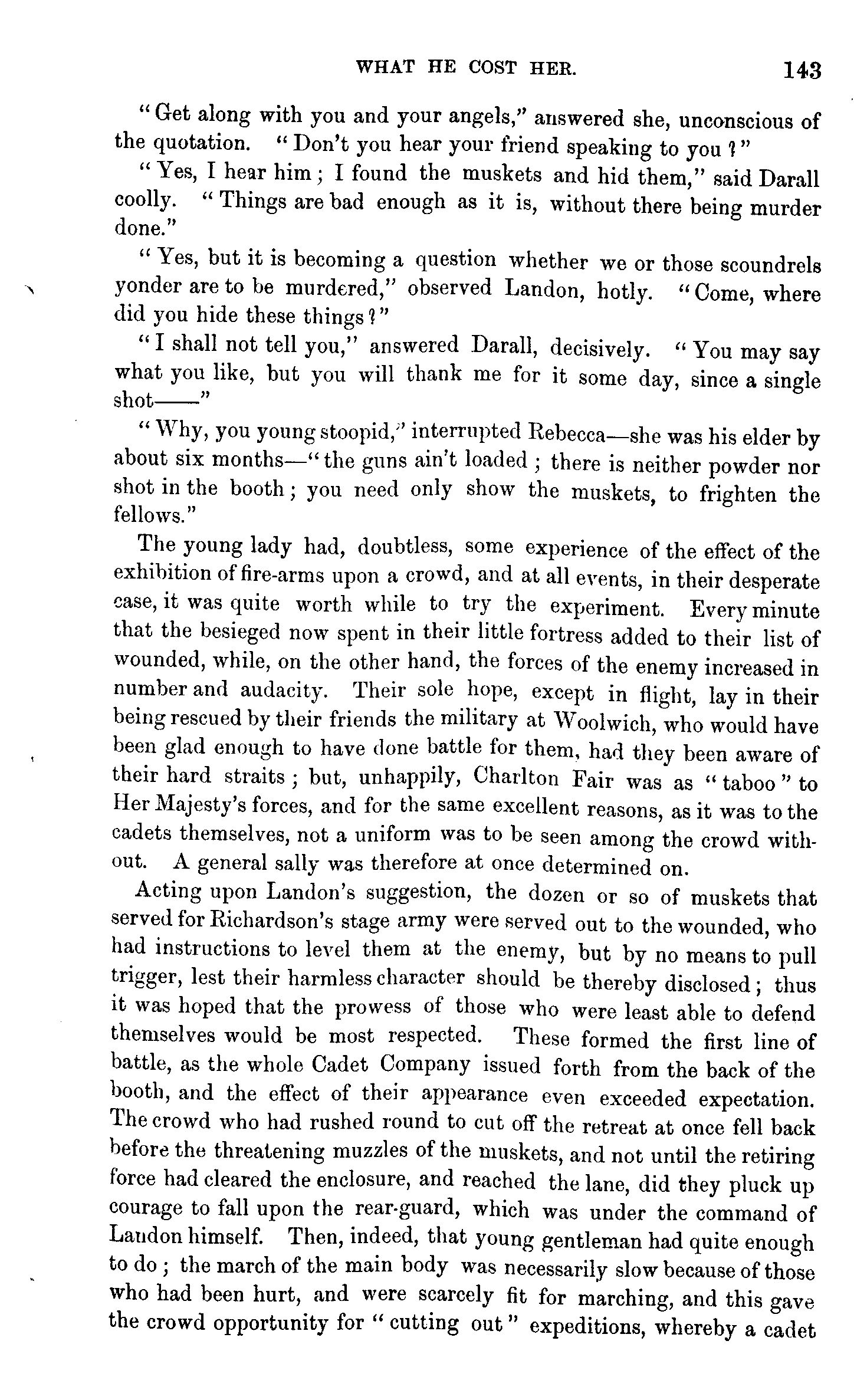 WHAT HE COST HER. 143

"Get along with you and your angels," answered she, unconscious of the quotation. "Don't you hear your friend speaking to you?"

"Yes, I hear him; I found the muskets and hid them," said Darall coolly. "Things are bad enough as it is, without there being murder done."

"Yes, but it is becoming a question whether we or those scoundrels yonder are to be murdered," observed Landon, hotly. "Come, where did you hide these things?"

"I shall not tell you," answered Darall, decisively. "You may say what you like, but you will thank me for it some day, since a single shot——"

"Why, you young stoopid," interrupted Rebecca—she was his elder by about six months—"the guns ain't loaded; there is neither powder nor shot in the booth; you need only show the muskets, to frighten the fellows."

The young lady had, doubtless, some experience of the effect of the exhibition of fire-arms upon a crowd, and at all events, in their desperate case, it was quite worth while to try the experiment. Every minute that the besieged now spent in their little fortress added to their list of wounded, while, on the other hand, the forces of the enemy increased in number and audacity. Their sole hope, except in flight, lay in their being rescued by their friends the military at Woolwich, who would have been glad enough to have done battle for them, had they been aware of their hard straits; but, unhappily, Charlton Fair was as "taboo" to Her Majesty's forces, and for the same excellent reasons, as it was to the cadets themselves, not a uniform was to be seen among the crowd without. A general sally was therefore at once determined on.

Acting upon Landon's suggestion, the dozen or so of muskets that served for Richardson's stage army were served out to the wounded, who had instructions to level them at the enemy, but by no means to pull trigger, lest their harmless character should be thereby disclosed; thus it was hoped that the prowess of those who were least able to defend themselves would be most respected. These formed the first line of battle, as the whole Cadet Company issued forth from the back of the booth, and the effect of their appearance even exceeded expectation. The crowd who had rushed round to cut off the retreat at once fell back before the threatening muzzles of the muskets, and not until the retiring force had cleared the enclosure, and reached the lane, did they pluck up courage to fall upon the rear-guard, which was under the command of Landon himself. Then, indeed, that young gentleman had quite enough to do; the march of the main body was necessarily slow because of those who had been hurt, and were scarcely fit for marching, and this gave the crowd opportunity for "cutting out" expeditions, whereby a cadet